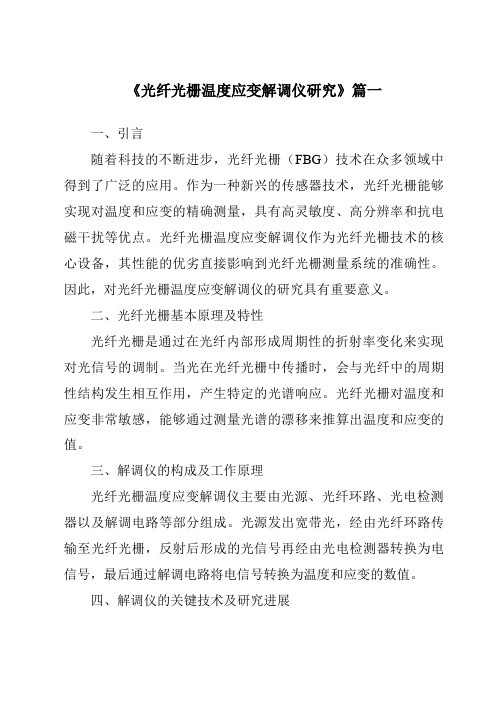 《光纤光栅温度应变解调仪研究》篇一

一、引言

随着科技的不断进步，光纤光栅（FBG）技术在众多领域中得到了广泛的应用。作为一种新兴的传感器技术，光纤光栅能够实现对温度和应变的精确测量，具有高灵敏度、高分辨率和抗电磁干扰等优点。光纤光栅温度应变解调仪作为光纤光栅技术的核心设备，其性能的优劣直接影响到光纤光栅测量系统的准确性。因此，对光纤光栅温度应变解调仪的研究具有重要意义。

二、光纤光栅基本原理及特性

光纤光栅是通过在光纤内部形成周期性的折射率变化来实现对光信号的调制。当光在光纤光栅中传播时，会与光纤中的周期性结构发生相互作用，产生特定的光谱响应。光纤光栅对温度和应变非常敏感，能够通过测量光谱的漂移来推算出温度和应变的值。

三、解调仪的构成及工作原理

光纤光栅温度应变解调仪主要由光源、光纤环路、光电检测器以及解调电路等部分组成。光源发出宽带光，经由光纤环路传输至光纤光栅，反射后形成的光信号再经由光电检测器转换为电信号，最后通过解调电路将电信号转换为温度和应变的数值。

四、解调仪的关键技术及研究进展